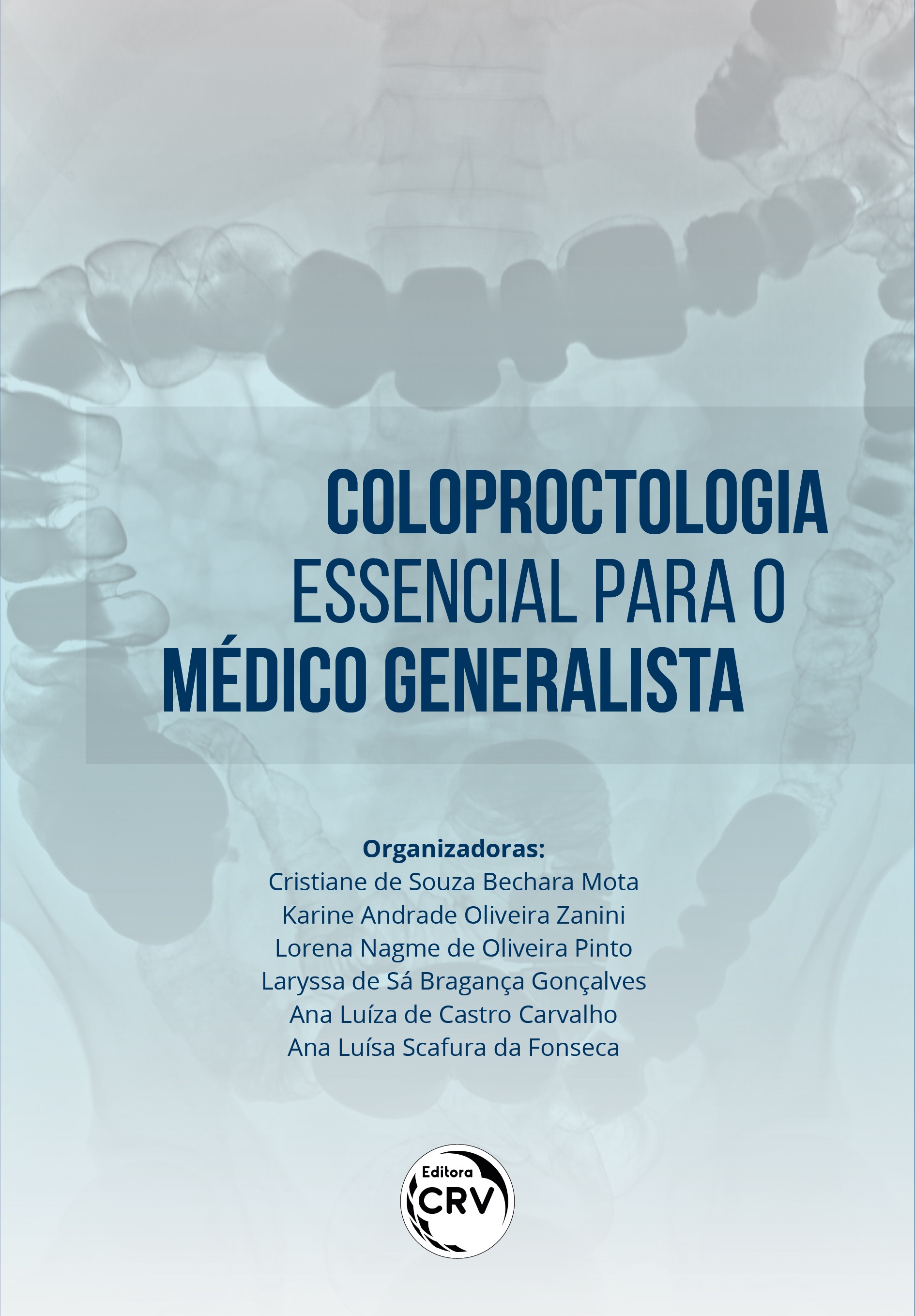 COLOPROCTOLOGIA ESSENCIAL PARA O MÉDICO GENERALISTA

Organizadoras:
Cristiane de Souza Bechara Mota
Karine Andrade Oliveira Zanini
Lorena Nagme de Oliveira Pinto
Laryssa de Sá Bragança Gonçalves
Ana Luíza de Castro Carvalho
Ana Luísa Scafura da Fonseca

Editora
CRV